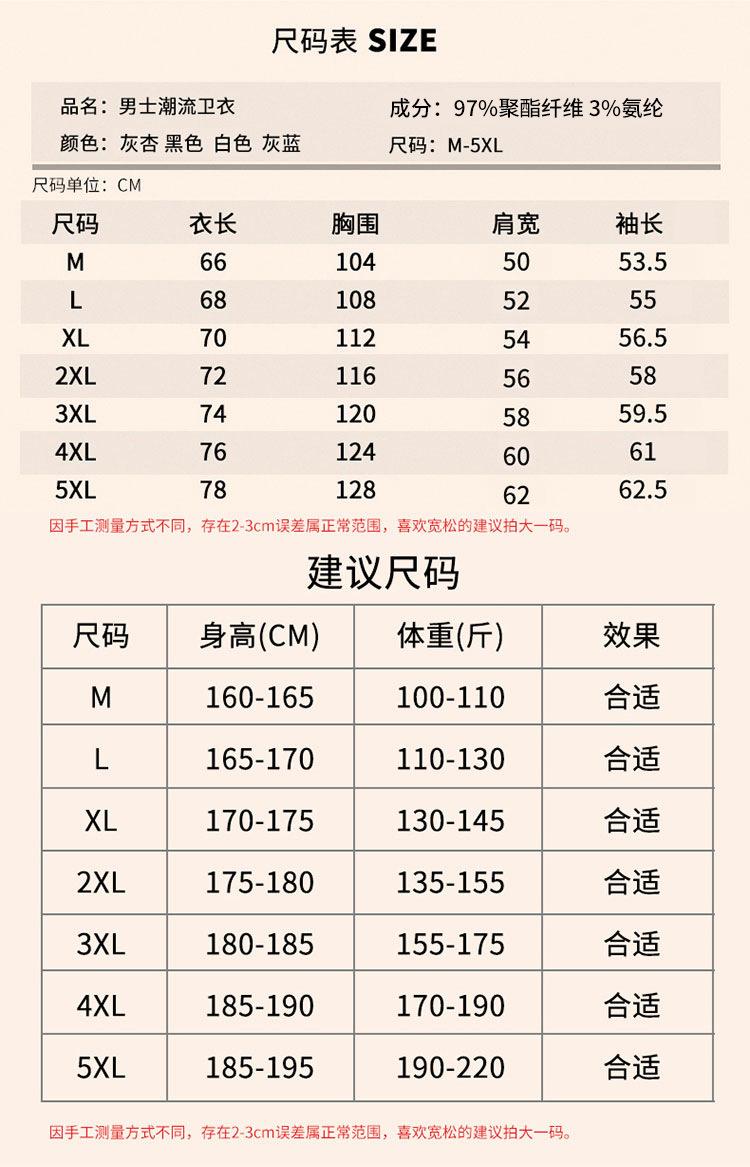 尺码表 SIZE

品名：男士潮流卫衣
颜色：灰杏 黑色 白色 灰蓝

成分：97%聚酯纤维 3%氨纶
尺码：M-5XL

尺码单位：CM

| 尺码 | 衣长 | 胸围 | 肩宽 | 袖长 |
|---|---|---|---|---|
| M | 66 | 104 | 50 | 53.5 |
| L | 68 | 108 | 52 | 55 |
| XL | 70 | 112 | 54 | 56.5 |
| 2XL | 72 | 116 | 56 | 58 |
| 3XL | 74 | 120 | 58 | 59.5 |
| 4XL | 76 | 124 | 60 | 61 |
| 5XL | 78 | 128 | 62 | 62.5 |

因手工测量方式不同，存在2-3cm误差属正常范围，喜欢宽松的建议拍大一码。

建议尺码

| 尺码 | 身高(CM) | 体重(斤) | 效果 |
|---|---|---|---|
| M | 160-165 | 100-110 | 合适 |
| L | 165-170 | 110-130 | 合适 |
| XL | 170-175 | 130-145 | 合适 |
| 2XL | 175-180 | 135-155 | 合适 |
| 3XL | 180-185 | 155-175 | 合适 |
| 4XL | 185-190 | 170-190 | 合适 |
| 5XL | 185-195 | 190-220 | 合适 |

因手工测量方式不同，存在2-3cm误差属正常范围，喜欢宽松的建议拍大一码。